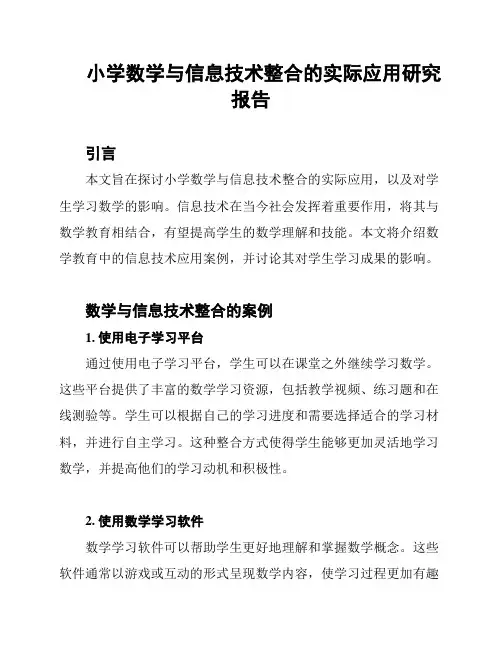 小学数学与信息技术整合的实际应用研究报告

引言

本文旨在探讨小学数学与信息技术整合的实际应用，以及对学生学习数学的影响。信息技术在当今社会发挥着重要作用，将其与数学教育相结合，有望提高学生的数学理解和技能。本文将介绍数学教育中的信息技术应用案例，并讨论其对学生学习成果的影响。

数学与信息技术整合的案例

1. 使用电子学习平台

通过使用电子学习平台，学生可以在课堂之外继续学习数学。这些平台提供了丰富的数学学习资源，包括教学视频、练习题和在线测验等。学生可以根据自己的学习进度和需要选择适合的学习材料，并进行自主学习。这种整合方式使得学生能够更加灵活地学习数学，并提高他们的学习动机和积极性。

2. 使用数学学习软件

数学学习软件可以帮助学生更好地理解和掌握数学概念。这些软件通常以游戏或互动的形式呈现数学内容，使学习过程更加有趣